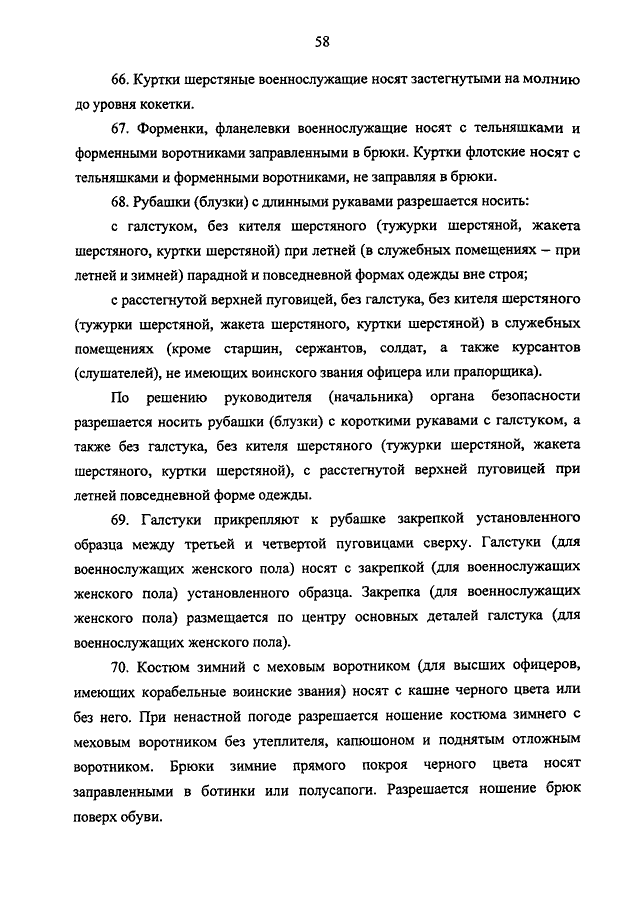 58

66. Куртки шерстяные военнослужащие носят застегнутыми на молнию до уровня кокетки.

67. Форменки, фланелевки военнослужащие носят с тельняшками и форменными воротниками заправленными в брюки. Куртки флотские носят с тельняшками и форменными воротниками, не заправляя в брюки.

68. Рубашки (блузки) с длинными рукавами разрешается носить:

с галстуком, без кителя шерстяного (тужурки шерстяной, жакета шерстяного, куртки шерстяной) при летней (в служебных помещениях – при летней и зимней) парадной и повседневной формах одежды вне строя;

с расстегнутой верхней пуговицей, без галстука, без кителя шерстяного (тужурки шерстяной, жакета шерстяного, куртки шерстяной) в служебных помещениях (кроме старшин, сержантов, солдат, а также курсантов (слушателей), не имеющих воинского звания офицера или прапорщика).

По решению руководителя (начальника) органа безопасности разрешается носить рубашки (блузки) с короткими рукавами с галстуком, а также без галстука, без кителя шерстяного (тужурки шерстяной, жакета шерстяного, куртки шерстяной), с расстегнутой верхней пуговицей при летней повседневной форме одежды.

69. Галстуки прикрепляют к рубашке закрепкой установленного образца между третьей и четвертой пуговицами сверху. Галстуки (для военнослужащих женского пола) носят с закрепкой (для военнослужащих женского пола) установленного образца. Закрепка (для военнослужащих женского пола) размещается по центру основных деталей галстука (для военнослужащих женского пола).

70. Костюм зимний с меховым воротником (для высших офицеров, имеющих корабельные воинские звания) носят с кашне черного цвета или без него. При ненастной погоде разрешается ношение костюма зимнего с меховым воротником без утеплителя, капюшоном и поднятым отложным воротником. Брюки зимние прямого покроя черного цвета носят заправленными в ботинки или полусапоги. Разрешается ношение брюк поверх обуви.